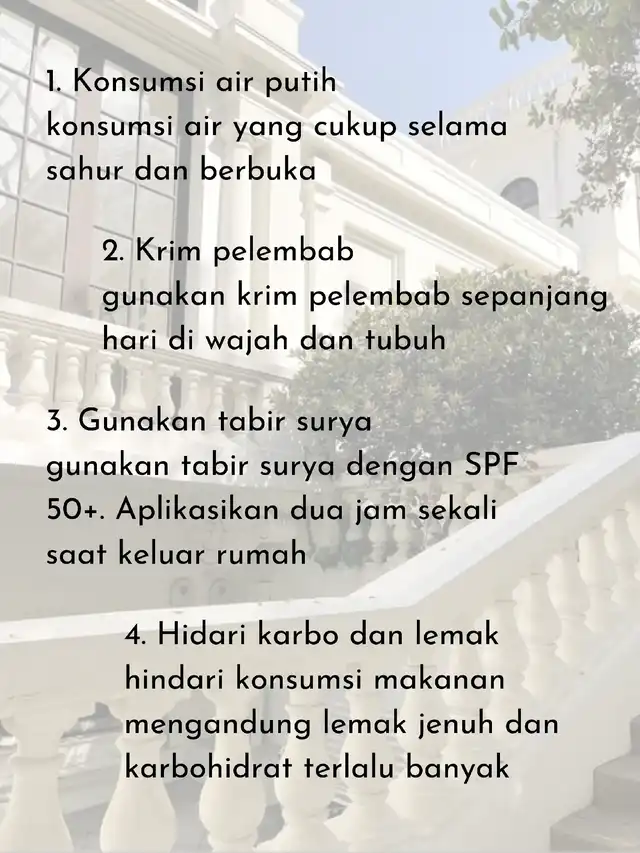 1. Konsumsi air putih
konsumsi air yang cukup selama sahur dan berbuka

2. Krim pelembab
gunakan krim pelembab sepanjang hari di wajah dan tubuh

3. Gunakan tabir surya
gunakan tabir surya dengan SPF 50+. Aplikasikan dua jam sekali saat keluar rumah

4. Hidari karbo dan lemak
hindari konsumsi makanan mengandung lemak jenuh dan karbohidrat terlalu banyak